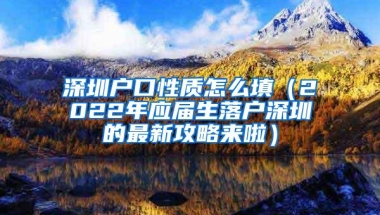 深圳户口性质怎么填（2022年应届生落户深圳的最新攻略来啦）